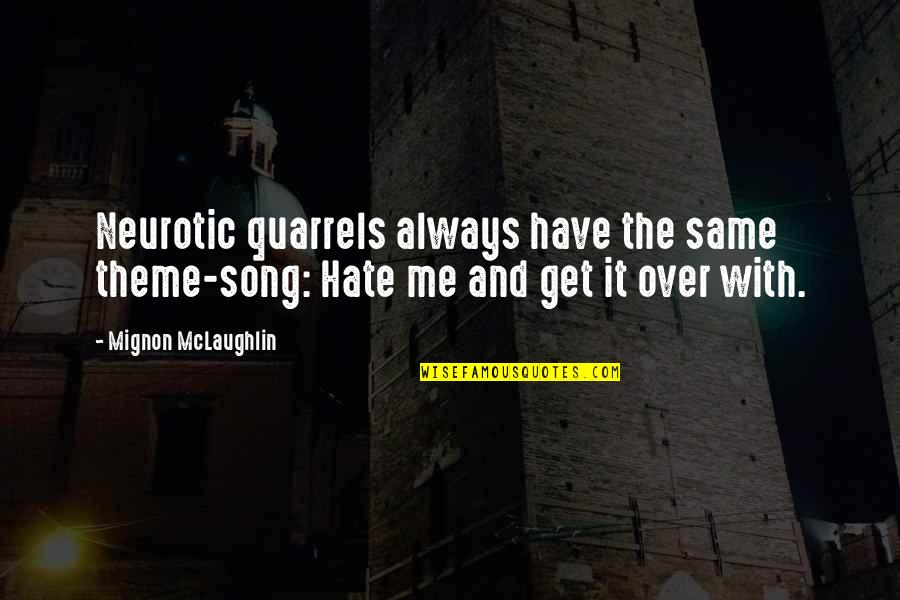 Neurotic quarrels always have the same theme-song: Hate me and get it over with.

- Mignon McLaughlin

WISEFAMOUSQUOTES.COM